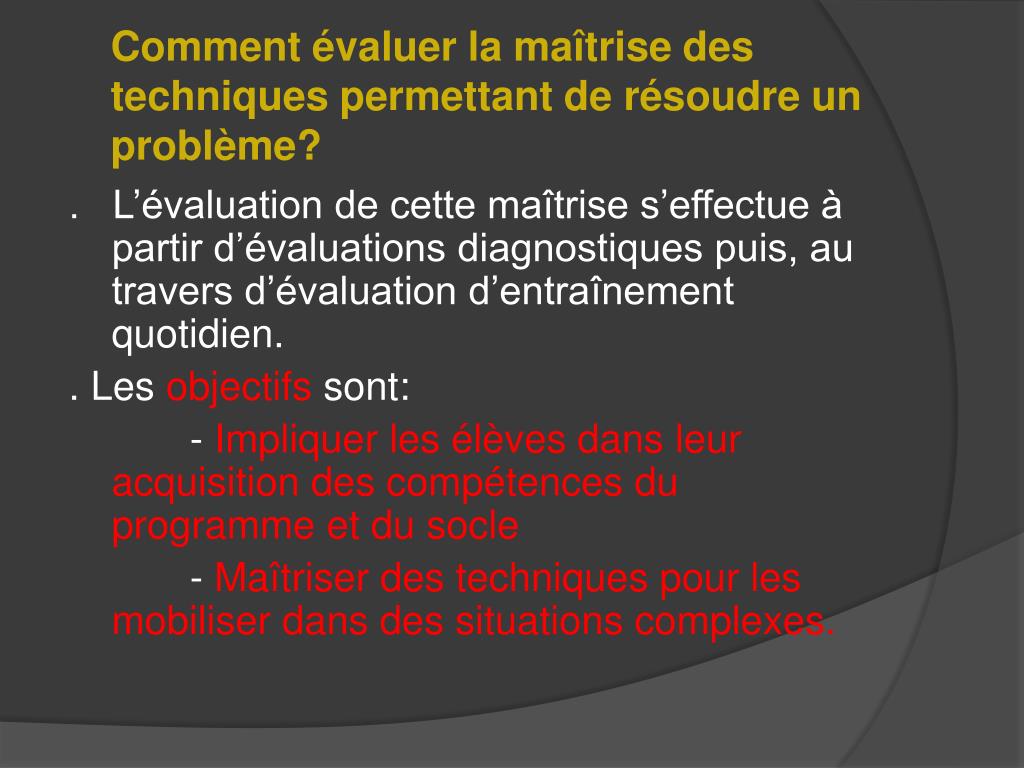 Comment évaluer la maîtrise des techniques permettant de résoudre un problème?

. L’évaluation de cette maîtrise s’effectue à partir d’évaluations diagnostiques puis, au travers d’évaluation d’entraînement quotidien.

. Les objectifs sont:

- Impliquer les élèves dans leur acquisition des compétences du programme et du socle

- Maîtriser des techniques pour les mobiliser dans des situations complexes.